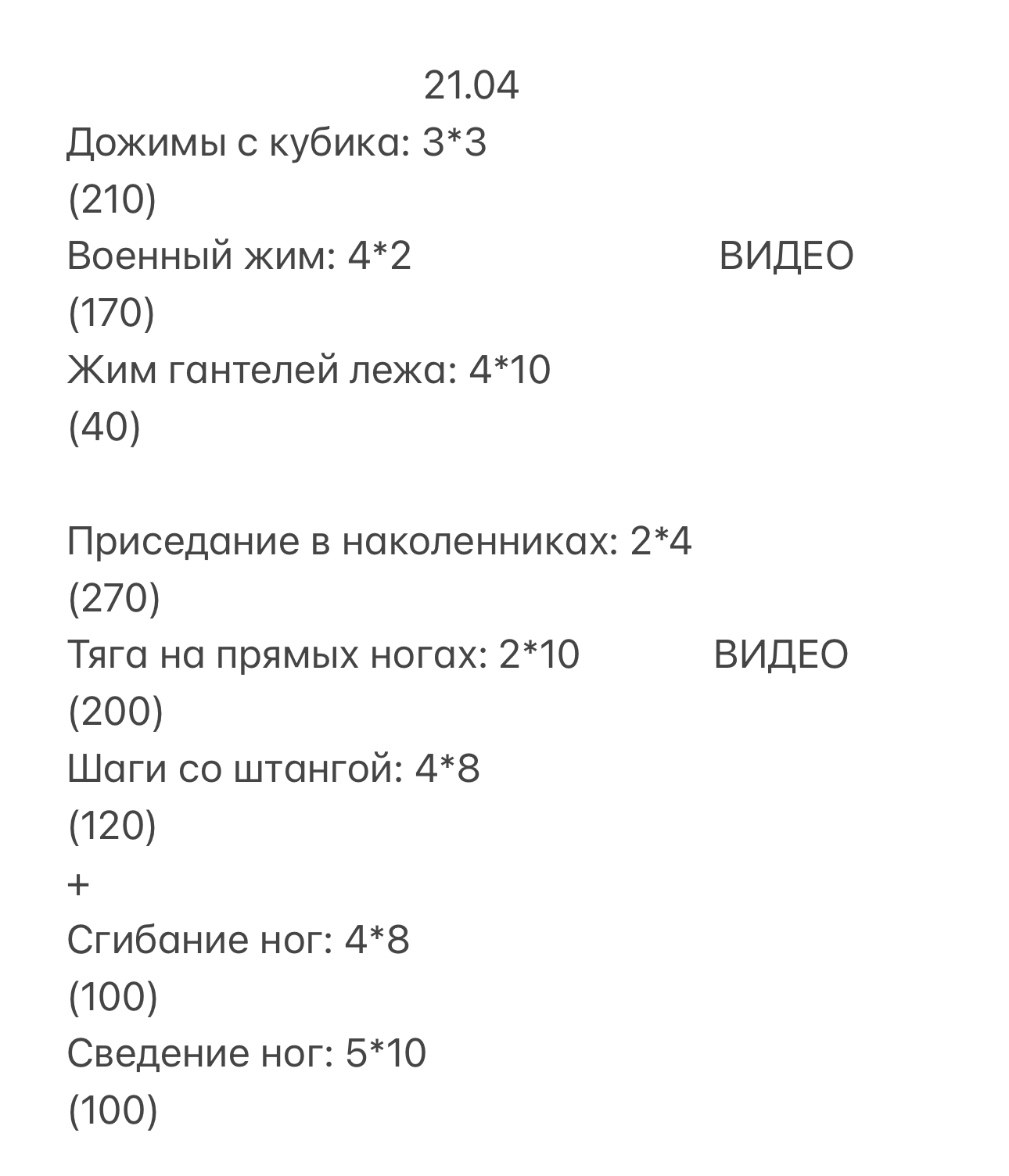 21.04
Дожимы с кубика: 3*3
(210)
Военный жим: 4*2 ВИДЕО
(170)
Жим гантелей лежа: 4*10
(40)

Приседание в наколенниках: 2*4
(270)
Тяга на прямых ногах: 2*10 ВИДЕО
(200)
Шаги со штангой: 4*8
(120)
+
Сгибание ног: 4*8
(100)
Сведение ног: 5*10
(100)